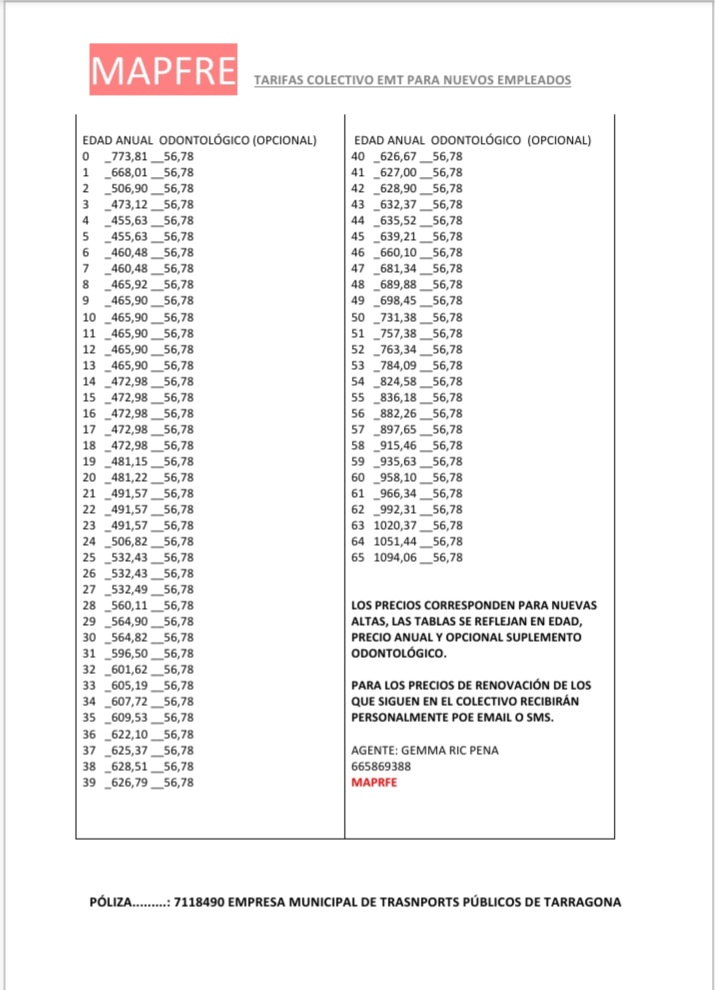 MAPFRE

TARIFAS COLECTIVO EMT PARA NUEVOS EMPLEADOS

EDAD ANUAL ODONTOLÓGICO (OPCIONAL)
0 _773,81 __56,78
1 _668,01 __56,78
2 _506,90 __56,78
3 _473,12 __56,78
4 _455,63 __56,78
5 _455,63 __56,78
6 _460,48 __56,78
7 _460,48 __56,78
8 _465,92 __56,78
9 _465,90 __56,78
10 _465,90 __56,78
11 _465,90 __56,78
12 _465,90 __56,78
13 _465,90 __56,78
14 _472,98 __56,78
15 _472,98 __56,78
16 _472,98 __56,78
17 _472,98 __56,78
18 _472,98 __56,78
19 _481,15 __56,78
20 _481,22 __56,78
21 _491,57 __56,78
22 _491,57 __56,78
23 _491,57 __56,78
24 _506,82 __56,78
25 _532,43 __56,78
26 _532,43 __56,78
27 _532,49 __56,78
28 _560,11 __56,78
29 _564,90 __56,78
30 _564,82 __56,78
31 _596,50 __56,78
32 _601,62 __56,78
33 _605,19 __56,78
34 _607,72 __56,78
35 _609,53 __56,78
36 _622,10 __56,78
37 _625,37 __56,78
38 _628,51 __56,78
39 _626,79 __56,78

EDAD ANUAL ODONTOLÓGICO (OPCIONAL)
40 _626,67 __56,78
41 _627,00 __56,78
42 _628,90 __56,78
43 _632,37 __56,78
44 _635,52 __56,78
45 _639,21 __56,78
46 _660,10 __56,78
47 _681,34 __56,78
48 _689,88 __56,78
49 _698,45 __56,78
50 _731,38 __56,78
51 _757,38 __56,78
52 _763,34 __56,78
53 _784,09 __56,78
54 _824,58 __56,78
55 _836,18 __56,78
56 _882,26 __56,78
57 _897,65 __56,78
58 _915,46 __56,78
59 _935,63 __56,78
60 _958,10 __56,78
61 _966,34 __56,78
62 _992,31 __56,78
63 1020,37 __56,78
64 1051,44 __56,78
65 1094,06 __56,78

LOS PRECIOS CORRESPONDEN PARA NUEVAS ALTAS, LAS TABLAS SE REFLEJAN EN EDAD, PRECIO ANUAL Y OPCIONAL SUPLEMENTO ODONTOLÓGICO.

PARA LOS PRECIOS DE RENOVACIÓN DE LOS QUE SIGUEN EN EL COLECTIVO RECIBIRÁN PERSONALMENTE POE EMAIL O SMS.

AGENTE: GEMMA RIC PENA
665869388
MAPRFE

PÓLIZA.........: 7118490 EMPRESA MUNICIPAL DE TRASNPORTS PÚBLICOS DE TARRAGONA